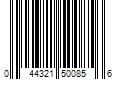 0 44321 50085 6